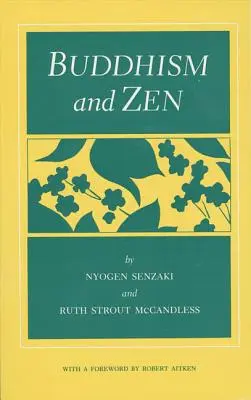 BUDDHISM and ZEN

by
NYOGEN SENZAKI
and
RUTH STROUT McCANDLESS

WITH A FOREWORD BY ROBERT AITKEN